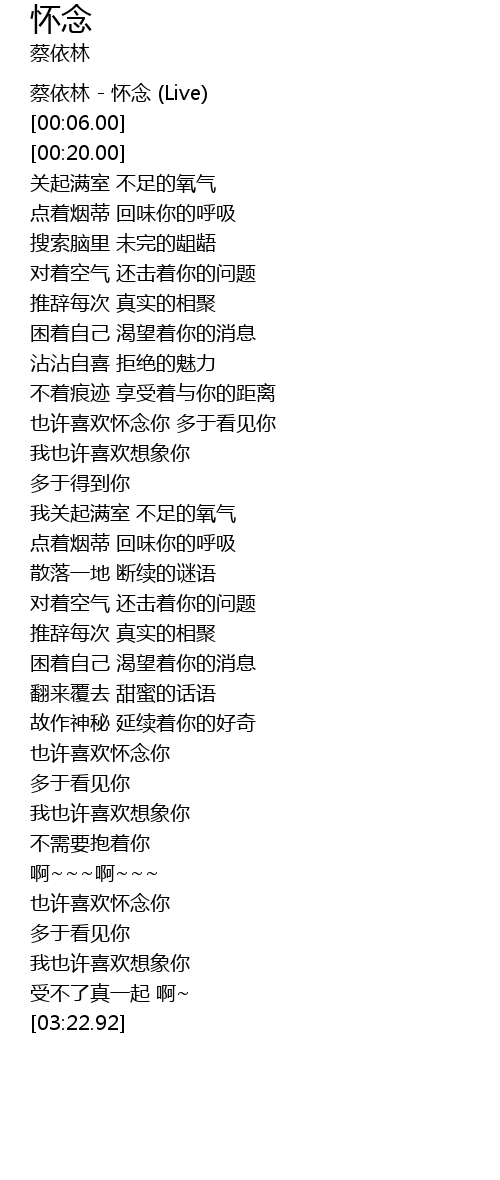 怀念
蔡依林

蔡依林 - 怀念 (Live)
[00:06.00]
[00:20.00]
关起满室 不足的氧气
点着烟蒂 回味你的呼吸
搜索脑里 未完的龃龉
对着空气 还击着你的问题
推辞每次 真实的相聚
困着自己 渴望着你的消息
沾沾自喜 拒绝的魅力
不着痕迹 享受着与你的距离
也许喜欢怀念你 多于看见你
我也许喜欢想象你
多于得到你
我关起满室 不足的氧气
点着烟蒂 回味你的呼吸
散落一地 断续的谜语
对着空气 还击着你的问题
推辞每次 真实的相聚
困着自己 渴望着你的消息
翻来覆去 甜蜜的话语
故作神秘 延续着你的好奇
也许喜欢怀念你
多于看见你
我也许喜欢想象你
不需要抱着你
啊～～～啊～～～
也许喜欢怀念你
多于看见你
我也许喜欢想象你
受不了真一起 啊~
[03:22.92]